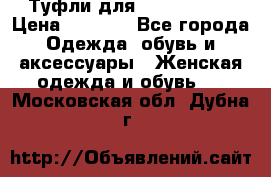 Туфли для
Цена Все города Одежда обувь и аксессуары Женская одежда и обувь

Московская обл Дубна г

http://Объявлений.сайт